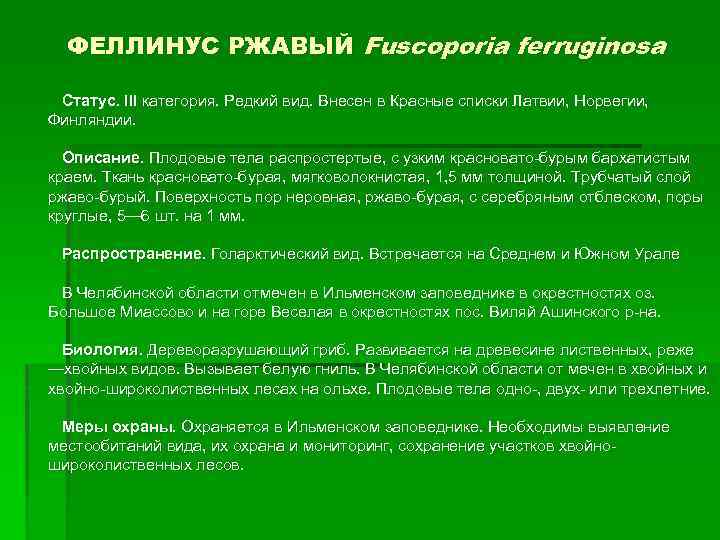 ФЕЛЛИНУС РЖАВЫЙ Fuscoporia ferruginosa

Статус. III категория. Редкий вид. Внесен в Красные списки Латвии, Норвегии, Финляндии.

Описание. Плодовые тела распростертые, с узким красновато-бурым бархатистым краем. Ткань красновато-бурая, мягковолокнистая, 1,5 мм толщиной. Трубчатый слой ржаво-бурый. Поверхность пор неровная, ржаво-бурая, с серебряным отблеском, поры круглые, 5—6 шт. на 1 мм.

Распространение. Голарктический вид. Встречается на Среднем и Южном Урале

В Челябинской области отмечен в Ильменском заповеднике в окрестностях оз. Большое Миассово и на горе Веселая в окрестностях пос. Виляй Ашинского р-на.

Биология. Дереворазрушающий гриб. Развивается на древесине лиственных, реже —хвойных видов. Вызывает белую гниль. В Челябинской области от мечен в хвойных и хвойно-широколиственных лесах на ольхе. Плодовые тела одно-, двух- или трехлетние.

Меры охраны. Охраняется в Ильменском заповеднике. Необходимы выявление местообитаний вида, их охрана и мониторинг, сохранение участков хвойно-широколиственных лесов.